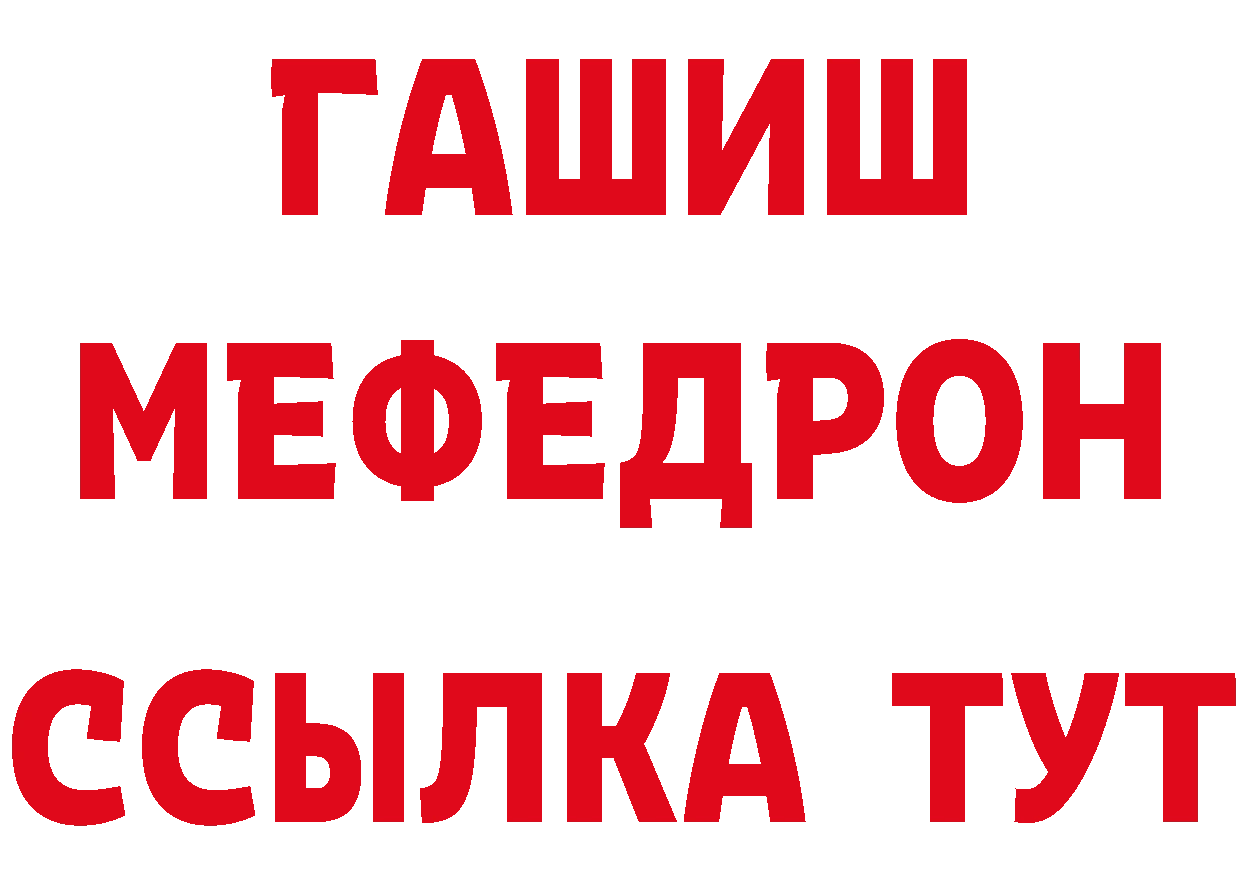 ГАШИШ
МЕФЕДРОН
ССЫЛКА ТУТ